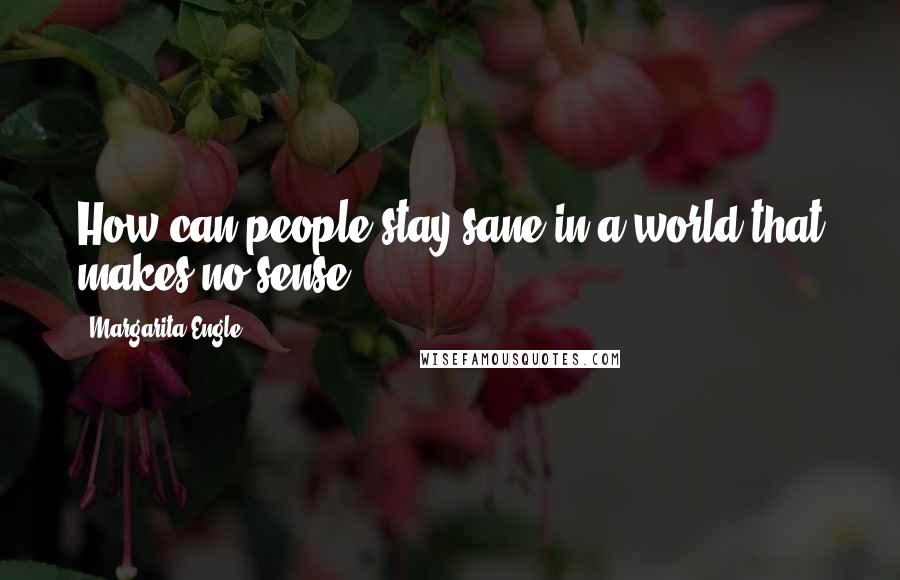 How can people stay sane in a world that makes no sense

Margarita Engle

WISEFAMOUSQUOTES.COM